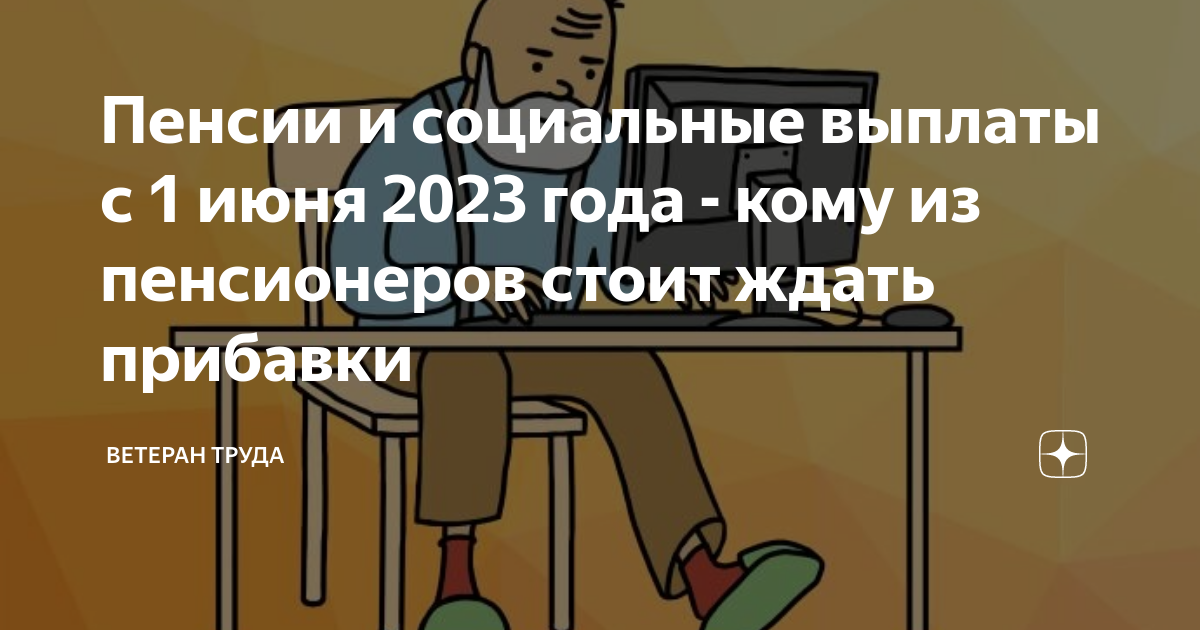 Пенсии и социальные выплаты с 1 июня 2023 года - кому из пенсионеров стоит ждать прибавки

ВЕТЕРАН ТРУДА